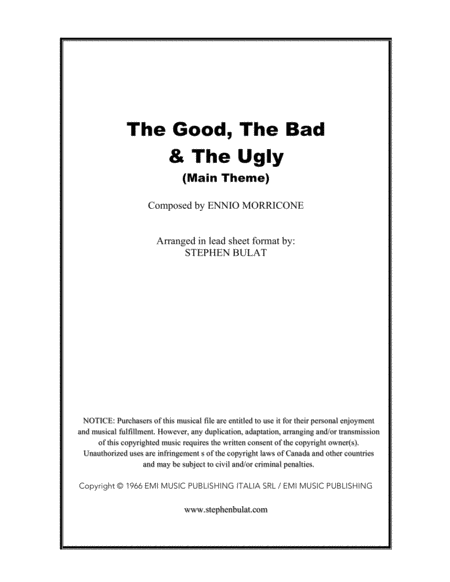 The Good, The Bad & The Ugly
(Main Theme)

Composed by ENNIO MORRICONE

Arranged in lead sheet format by:
STEPHEN BULAT

NOTICE: Purchasers of this musical file are entitled to use it for their personal enjoyment and musical fulfillment. However, any duplication, adaptation, arranging and/or transmission of this copyrighted music requires the written consent of the copyright owner(s). Unauthorized uses are infringement s of the copyright laws of Canada and other countries and may be subject to civil and/or criminal penalties.

Copyright © 1966 EMI MUSIC PUBLISHING ITALIA SRL / EMI MUSIC PUBLISHING

www.stephenbulat.com